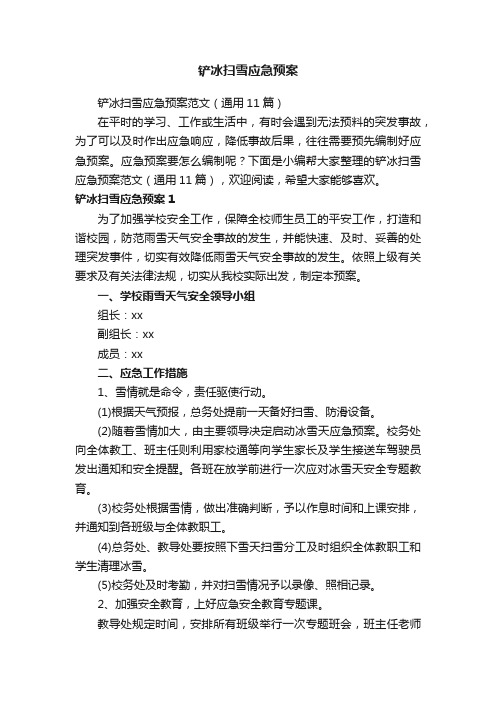 铲冰扫雪应急预案

铲冰扫雪应急预案范文（通用11篇）

在平时的学习、工作或生活中，有时会遇到无法预料的突发事故，为了可以及时作出应急响应，降低事故后果，往往需要预先编制好应急预案。应急预案要怎么编制呢？下面是小编帮大家整理的铲冰扫雪应急预案范文（通用11篇），欢迎阅读，希望大家能够喜欢。

铲冰扫雪应急预案1

为了加强学校安全工作，保障全校师生员工的平安工作，打造和谐校园，防范雨雪天气安全事故的发生，并能快速、及时、妥善的处理突发事件，切实有效降低雨雪天气安全事故的发生。依照上级有关要求及有关法律法规，切实从我校实际出发，制定本预案。

一、学校雨雪天气安全领导小组

组长：xx

副组长：xx

成员：xx

二、应急工作措施

1、雪情就是命令，责任驱使行动。

(1)根据天气预报，总务处提前一天备好扫雪、防滑设备。

(2)随着雪情加大，由主要领导决定启动冰雪天应急预案。校务处向全体教工、班主任则利用家校通等向学生家长及学生接送车驾驶员发出通知和安全提醒。各班在放学前进行一次应对冰雪天安全专题教育。

(3)校务处根据雪情，做出准确判断，予以作息时间和上课安排，并通知到各班级与全体教职工。

(4)总务处、教导处要按照下雪天扫雪分工及时组织全体教职工和学生清理冰雪。

(5)校务处及时考勤，并对扫雪情况予以录像、照相记录。

2、加强安全教育，上好应急安全教育专题课。

教导处规定时间，安排所有班级举行一次专题班会，班主任老师